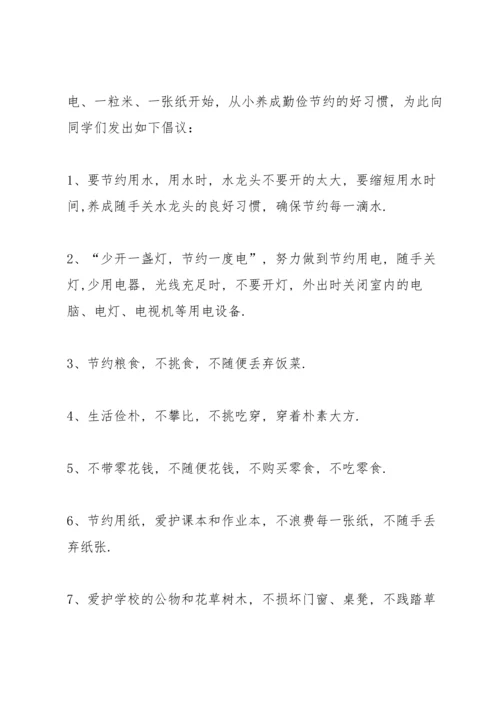 电、一粒米、一张纸开始，从小养成勤俭节约的好习惯，为此向同学们发出如下倡议：

1、要节约用水，用水时，水龙头不要开的太大，要缩短用水时间,养成随手关水龙头的良好习惯，确保节约每一滴水.

2、“少开一盏灯，节约一度电”，努力做到节约用电，随手关灯,少用电器，光线充足时，不要开灯，外出时关闭室内的电脑、电灯、电视机等用电设备.

3、节约粮食，不挑食，不随便丢弃饭菜.

4、生活俭朴，不攀比，不挑吃穿，穿着朴素大方.

5、不带零花钱，不随便花钱，不购买零食，不吃零食.

6、节约用纸，爱护课本和作业本，不浪费每一张纸，不随手丢弃纸张.

7、爱护学校的公物和花草树木，不损坏门窗、桌凳，不践踏草